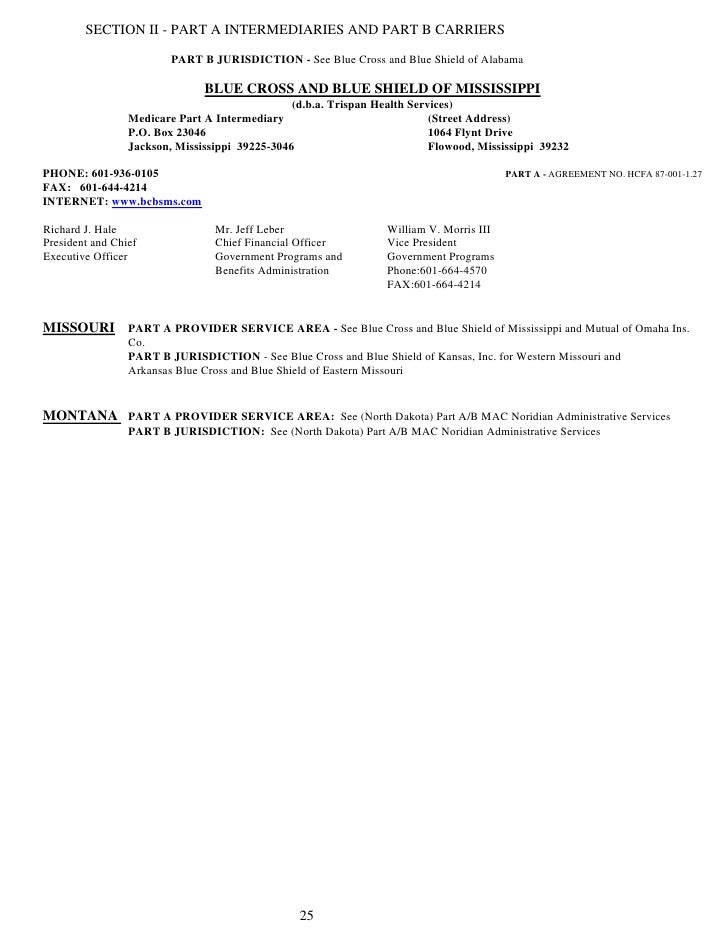 SECTION II - PART A INTERMEDIARIES AND PART B CARRIERS

PART B JURISDICTION - See Blue Cross and Blue Shield of Alabama

BLUE CROSS AND BLUE SHIELD OF MISSISSIPPI
(d.b.a. Trispan Health Services)

Medicare Part A Intermediary
P.O. Box 23046
Jackson, Mississippi 39225-3046

(Street Address)
1064 Flynt Drive
Flowood, Mississippi 39232

PHONE: 601-936-0105
FAX: 601-644-4214
INTERNET: www.bcbsms.com

PART A - AGREEMENT NO. HCFA 87-001-1.27

Richard J. Hale
President and Chief
Executive Officer

Mr. Jeff Leber
Chief Financial Officer
Government Programs and
Benefits Administration

William V. Morris III
Vice President
Government Programs
Phone:601-664-4570
FAX:601-664-4214

MISSOURI PART A PROVIDER SERVICE AREA - See Blue Cross and Blue Shield of Mississippi and Mutual of Omaha Ins. Co.
PART B JURISDICTION - See Blue Cross and Blue Shield of Kansas, Inc. for Western Missouri and Arkansas Blue Cross and Blue Shield of Eastern Missouri

MONTANA PART A PROVIDER SERVICE AREA: See (North Dakota) Part A/B MAC Noridian Administrative Services
PART B JURISDICTION: See (North Dakota) Part A/B MAC Noridian Administrative Services

25